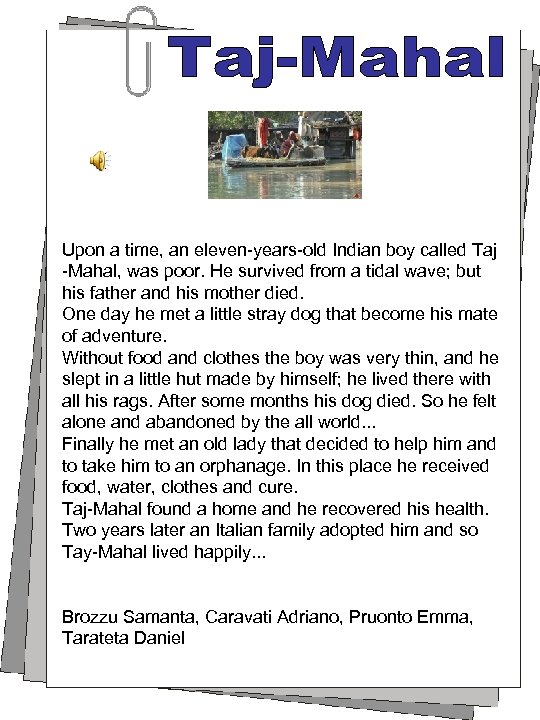 Taj-Mahal

Upon a time, an eleven-years-old Indian boy called Taj -Mahal, was poor. He survived from a tidal wave; but his father and his mother died.
One day he met a little stray dog that become his mate of adventure.
Without food and clothes the boy was very thin, and he slept in a little hut made by himself; he lived there with all his rags. After some months his dog died. So he felt alone and abandoned by the all world...
Finally he met an old lady that decided to help him and to take him to an orphanage. In this place he received food, water, clothes and cure.
Taj-Mahal found a home and he recovered his health. Two years later an Italian family adopted him and so Tay-Mahal lived happily...

Brozzu Samanta, Caravati Adriano, Pruonto Emma, Tarateta Daniel